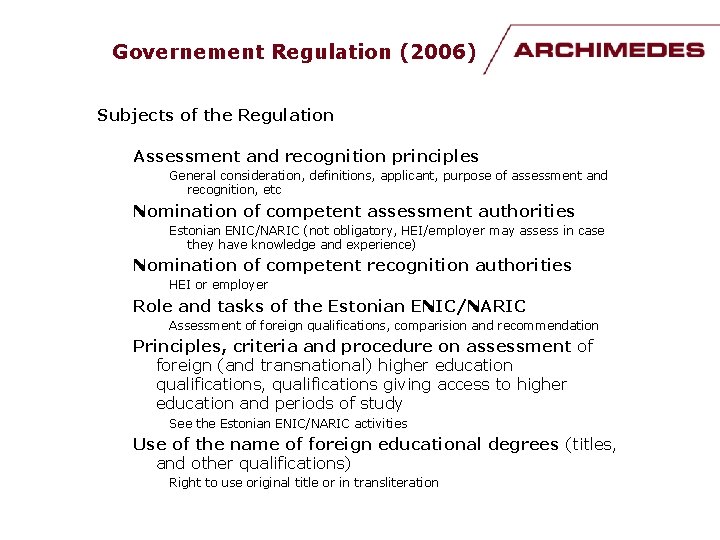 Governement Regulation (2006)

ARCHIMEDES

Subjects of the Regulation

Assessment and recognition principles

General consideration, definitions, applicant, purpose of assessment and recognition, etc

Nomination of competent assessment authorities

Estonian ENIC/NARIC (not obligatory, HEI/employer may assess in case they have knowledge and experience)

Nomination of competent recognition authorities

HEI or employer

Role and tasks of the Estonian ENIC/NARIC

Assessment of foreign qualifications, comparision and recommendation

Principles, criteria and procedure on assessment of foreign (and transnational) higher education qualifications, qualifications giving access to higher education and periods of study

See the Estonian ENIC/NARIC activities

Use of the name of foreign educational degrees (titles, and other qualifications)

Right to use original title or in transliteration